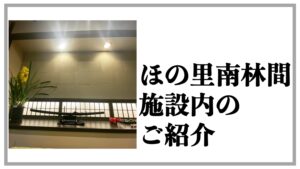 ほの里南林間
施設内の
ご紹介